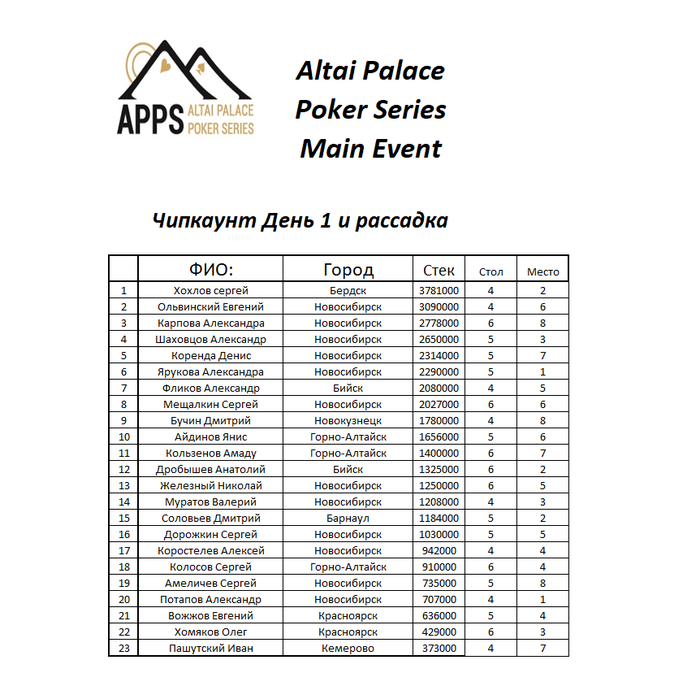 APPS ALTAI PALACE POKER SERIES

Altai Palace Poker Series Main Event

Чипкаунт День 1 и рассадка

| | ФИО: | Город | Стек | Стол | Место |
|---|---|---|---|---|---|
| 1 | Хохлов сергей | Бердск | 3781000 | 4 | 2 |
| 2 | Ольвинский Евгений | Новосибирск | 3090000 | 4 | 6 |
| 3 | Карпова Александра | Новосибирск | 2778000 | 6 | 8 |
| 4 | Шаховцов Александр | Новосибирск | 2650000 | 5 | 3 |
| 5 | Коренда Денис | Новосибирск | 2314000 | 5 | 7 |
| 6 | Ярукова Александра | Новосибирск | 2290000 | 5 | 1 |
| 7 | Фликов Александр | Бийск | 2080000 | 4 | 5 |
| 8 | Мещалкин Сергей | Новосибирск | 2027000 | 6 | 6 |
| 9 | Бучин Дмитрий | Новокузнецк | 1780000 | 4 | 8 |
| 10 | Айдинов Янис | Горно-Алтайск | 1656000 | 5 | 6 |
| 11 | Кользенов Амаду | Горно-Алтайск | 1400000 | 6 | 7 |
| 12 | Дробышев Анатолий | Бийск | 1325000 | 6 | 2 |
| 13 | Железный Николай | Новосибирск | 1250000 | 6 | 5 |
| 14 | Муратов Валерий | Новосибирск | 1208000 | 4 | 3 |
| 15 | Соловьев Дмитрий | Барнаул | 1184000 | 5 | 2 |
| 16 | Дорожкин Сергей | Новосибирск | 1030000 | 5 | 5 |
| 17 | Коростелев Алексей | Новосибирск | 942000 | 4 | 4 |
| 18 | Колосов Сергей | Горно-Алтайск | 910000 | 6 | 4 |
| 19 | Амеличев Сергей | Новосибирск | 735000 | 5 | 8 |
| 20 | Потапов Александр | Новосибирск | 707000 | 4 | 1 |
| 21 | Вожжов Евгений | Красноярск | 636000 | 5 | 4 |
| 22 | Хомяков Олег | Красноярск | 429000 | 6 | 3 |
| 23 | Пашутский Иван | Кемерово | 373000 | 4 | 7 |